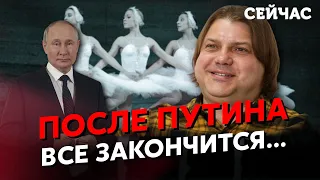 СЕЙЧАС

ПОСЛЕ ПУТИНА
ВСЕ ЗАКОНЧИТСЯ...